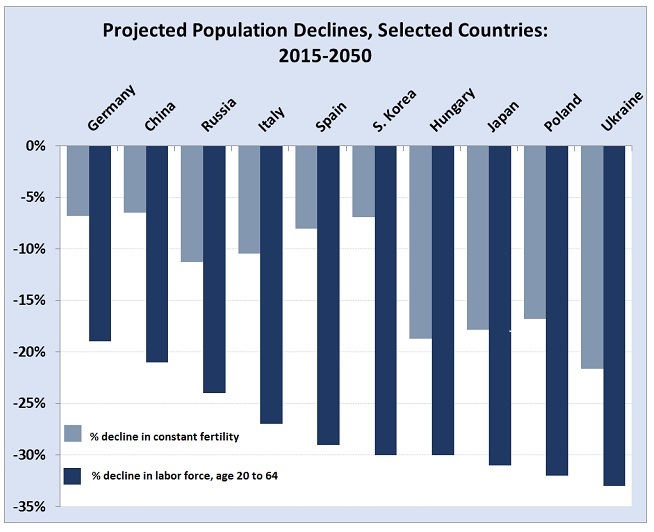 Projected Population Declines, Selected Countries: 2015-2050

Germany
China
Russia
Italy
Spain
S. Korea
Hungary
Japan
Poland
Ukraine

0%
-5%
-10%
-15%
-20%
-25%
-30%
-35%

% decline in constant fertility
% decline in labor force, age 20 to 64